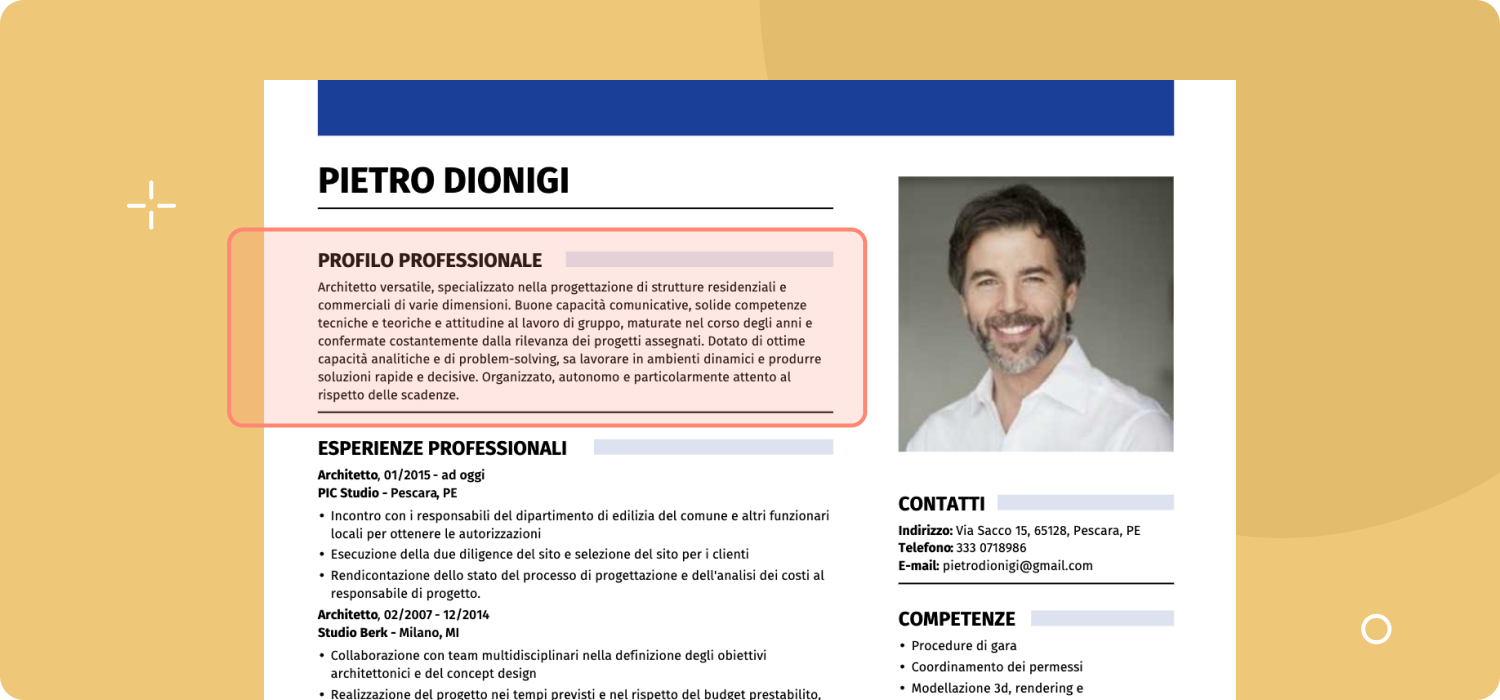 PIETRO DIONIGI

PROFILO PROFESSIONALE

Architetto versatile, specializzato nella progettazione di strutture residenziali e commerciali di varie dimensioni. Buone capacità comunicative, solide competenze tecniche e teoriche e attitudine al lavoro di gruppo, maturate nel corso degli anni e confermate costantemente dalla rilevanza dei progetti assegnati. Dotato di ottime capacità analitiche e di problem-solving, sa lavorare in ambienti dinamici e produrre soluzioni rapide e decisive. Organizzato, autonomo e particolarmente attento al rispetto delle scadenze.

ESPERIENZE PROFESSIONALI

Architetto, 01/2015 - ad oggi
PIC Studio - Pescara, PE

• Incontro con i responsabili del dipartimento di edilizia del comune e altri funzionari locali per ottenere le autorizzazioni
• Esecuzione della due diligence del sito e selezione del sito per i clienti
• Rendicontazione dello stato del processo di progettazione e dell'analisi dei costi al responsabile di progetto.

Architetto, 02/2007 - 12/2014
Studio Berk - Milano, MI

• Collaborazione con team multidisciplinari nella definizione degli obiettivi architettonici e del concept design
• Realizzazione del progetto nei tempi previsti e nel rispetto del budget prestabilito,

CONTATTI

Indirizzo: Via Sacco 15, 65128, Pescara, PE
Telefono: 333 0718986
E-mail: pietrodionigi@gmail.com

COMPETENZE

• Procedure di gara
• Coordinamento dei permessi
• Modellazione 3d, rendering e